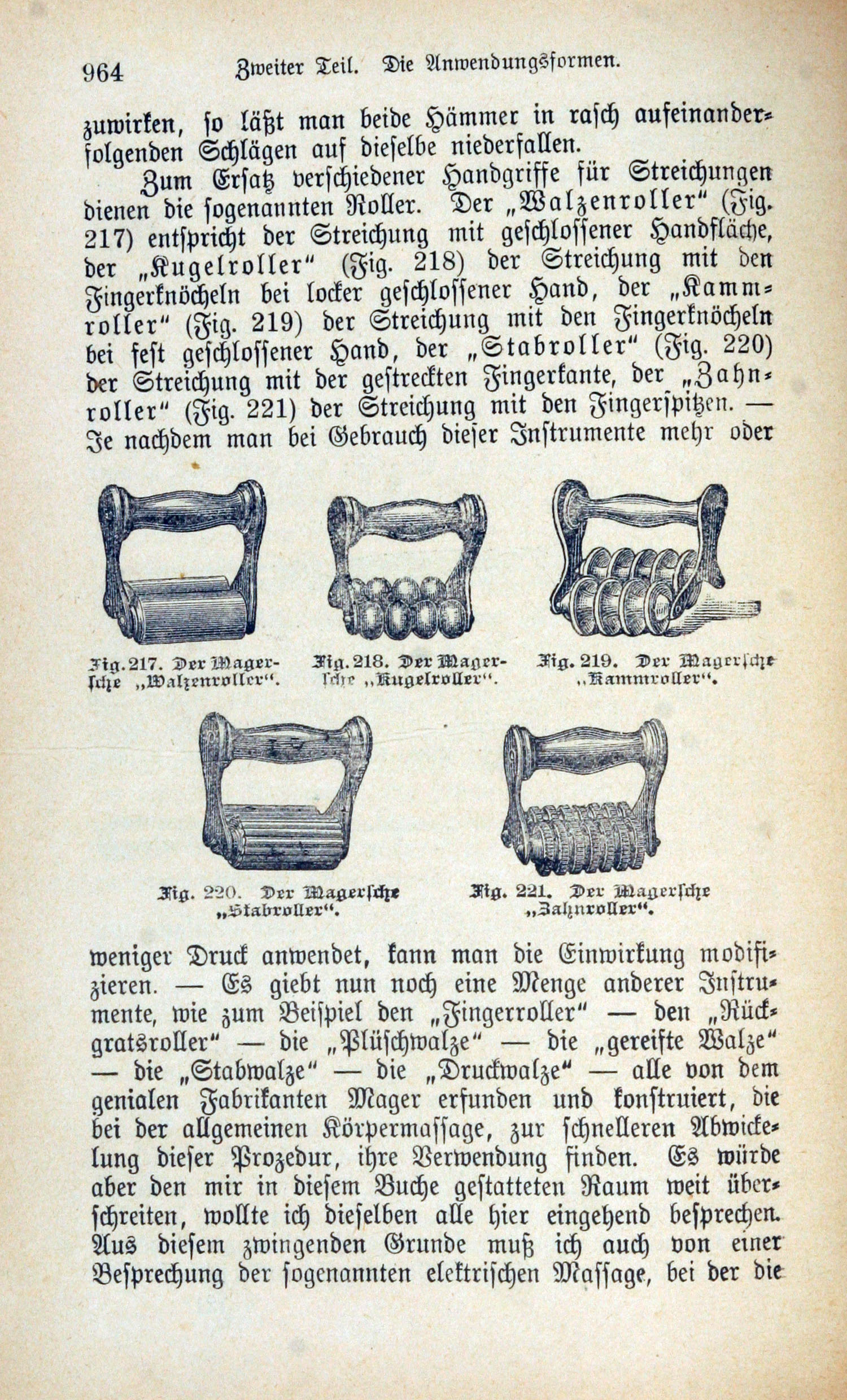 964 Zweiter Teil. Die Anwendungsformen.

zuwirken, so läßt man beide Hämmer in rasch aufeinanderfolgenden Schlägen auf dieselbe niederfallen.

Zum Ersatz verschiedener Handgriffe für Streichungen dienen die sogenannten Roller. Der „Walzenroller“ (Fig. 217) entspricht der Streichung mit geschlossener Handfläche, der „Kugelroller“ (Fig. 218) der Streichung mit den Fingerknöcheln bei locker geschlossener Hand, der „Kammroller“ (Fig. 219) der Streichung mit den Fingerknöcheln bei fest geschlossener Hand, der „Stabroller“ (Fig. 220) der Streichung mit der gestreckten Fingerkante, der „Zahnroller“ (Fig. 221) der Streichung mit den Fingerspitzen. — Je nachdem man bei Gebrauch dieser Instrumente mehr oder

Fig. 217. Der Magersche „Walzenroller“.

Fig. 218. Der Magersche „Kugelroller“.

Fig. 219. Der Magersche „Kammroller“.

Fig. 220. Der Magersche „Stabroller“.

Fig. 221. Der Magersche „Zahnroller“.

weniger Druck anwendet, kann man die Einwirkung modifizieren. — Es giebt nun noch eine Menge anderer Instrumente, wie zum Beispiel den „Fingerroller“ — den „Rückgratsroller“ — die „Plüschwalze“ — die „gereifte Walze“ — die „Stabwalze“ — die „Druckwalze“ — alle von dem genialen Fabrikanten Mager erfunden und konstruiert, die bei der allgemeinen Körpermassage, zur schnelleren Abwickelung dieser Prozedur, ihre Verwendung finden. Es würde aber den mir in diesem Buche gestatteten Raum weit überschreiten, wollte ich dieselben alle hier eingehend besprechen. Aus diesem zwingenden Grunde muß ich auch von einer Besprechung der sogenannten elektrischen Massage, bei der die